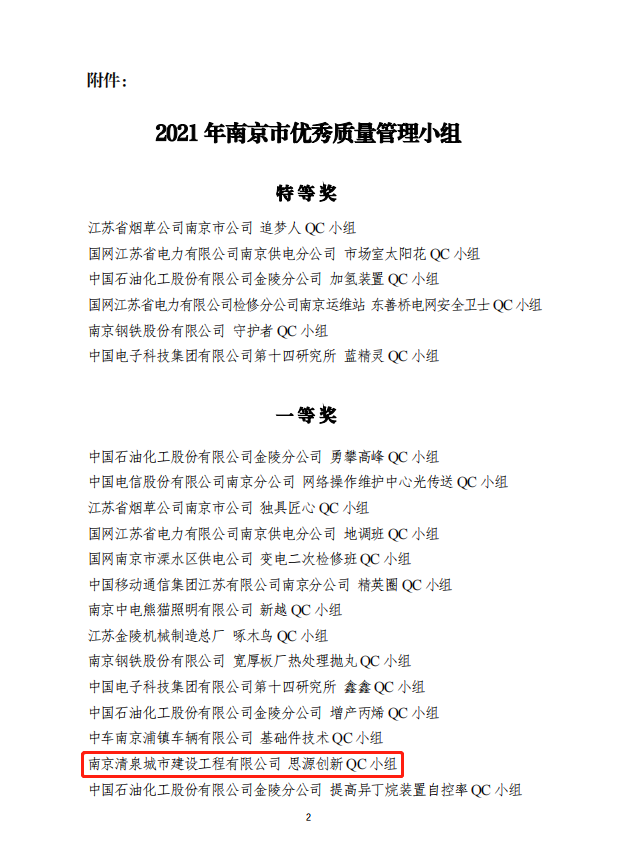 附件：

2021 年南京市优秀质量管理小组

特等奖

江苏省烟草公司南京市公司 追梦人 QC 小组
国网江苏省电力有限公司南京供电分公司 市场室太阳花 QC 小组
中国石油化工股份有限公司金陵分公司 加氢装置 QC 小组
国网江苏省电力有限公司检修分公司南京运维站 东善桥电网安全卫士 QC 小组
南京钢铁股份有限公司 守护者 QC 小组
中国电子科技集团有限公司第十四研究所 蓝精灵 QC 小组

一等奖

中国石油化工股份有限公司金陵分公司 勇攀高峰 QC 小组
中国电信股份有限公司南京分公司 网络操作维护中心光传送 QC 小组
江苏省烟草公司南京市公司 独具匠心 QC 小组
国网江苏省电力有限公司南京供电分公司 地调班 QC 小组
国网南京市溧水区供电公司 变电二次检修班 QC 小组
中国移动通信集团江苏有限公司南京分公司 精英圈 QC 小组
南京中电熊猫照明有限公司 新越 QC 小组
江苏金陵机械制造总厂 啄木鸟 QC 小组
南京钢铁股份有限公司 宽厚板厂热处理抛丸 QC 小组
中国电子科技集团有限公司第十四研究所 鑫鑫 QC 小组
中国石油化工股份有限公司金陵分公司 增产丙烯 QC 小组
中车南京浦镇车辆有限公司 基础件技术 QC 小组
南京清泉城市建设工程有限公司 思源创新 QC 小组
中国石油化工股份有限公司金陵分公司 提高异丁烷装置自控率 QC 小组

2